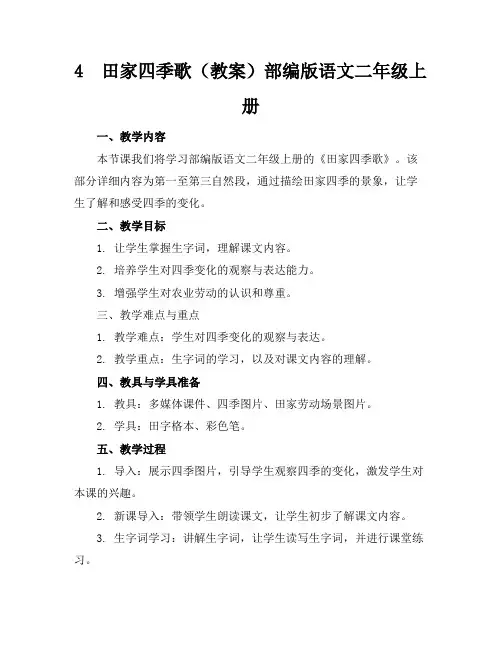 4　田家四季歌（教案）部编版语文二年级上册

一、教学内容

本节课我们将学习部编版语文二年级上册的《田家四季歌》。该部分详细内容为第一至第三自然段，通过描绘田家四季的景象，让学生了解和感受四季的变化。

二、教学目标

1. 让学生掌握生字词，理解课文内容。

2. 培养学生对四季变化的观察与表达能力。

3. 增强学生对农业劳动的认识和尊重。

三、教学难点与重点

1. 教学难点：学生对四季变化的观察与表达。

2. 教学重点：生字词的学习，以及对课文内容的理解。

四、教具与学具准备

1. 教具：多媒体课件、四季图片、田家劳动场景图片。

2. 学具：田字格本、彩色笔。

五、教学过程

1. 导入：展示四季图片，引导学生观察四季的变化，激发学生对本课的兴趣。

2. 新课导入：带领学生朗读课文，让学生初步了解课文内容。

3. 生字词学习：讲解生字词，让学生读写生字词，并进行课堂练习。